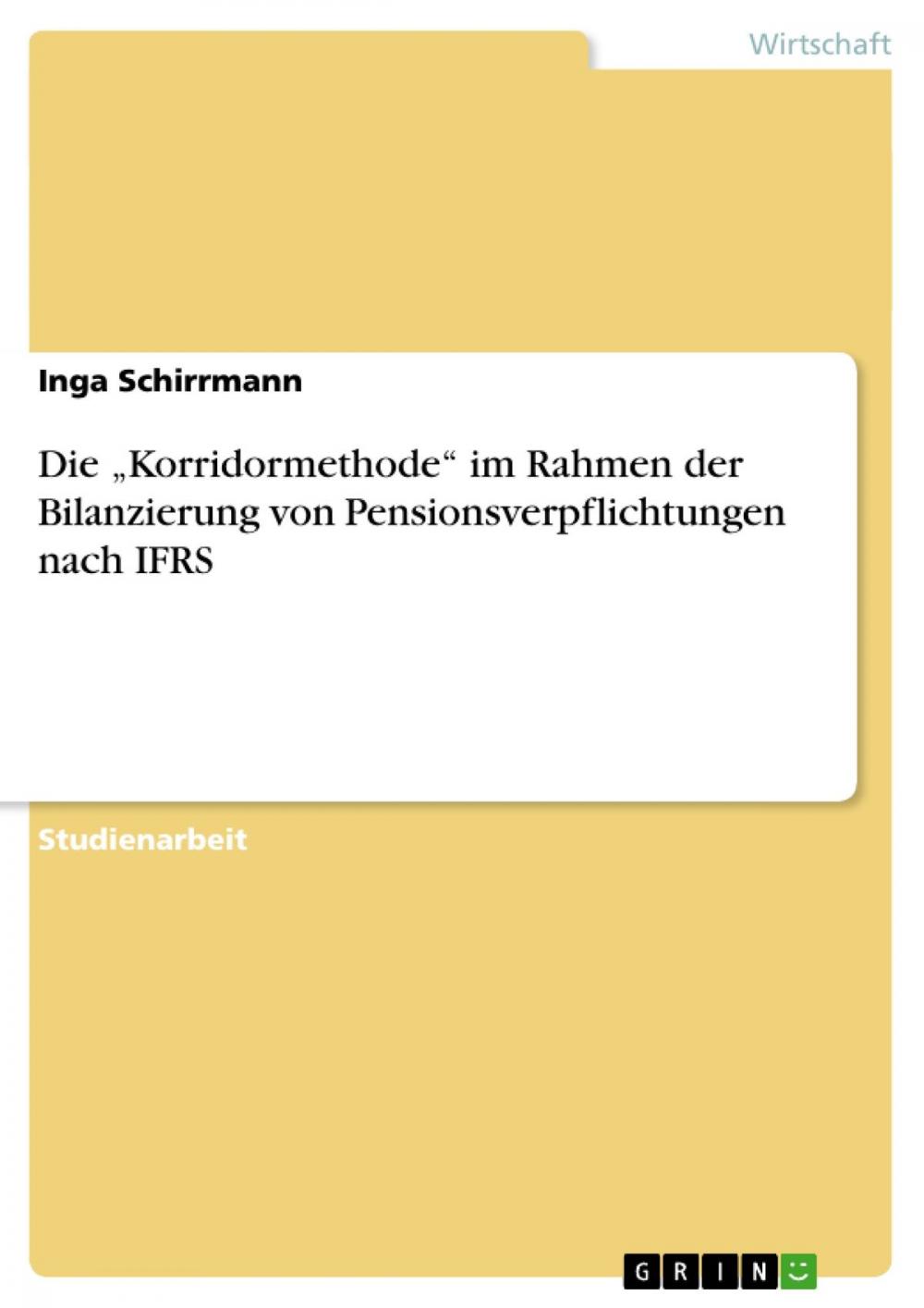 Wirtschaft

Inga Schirrmann

Die „Korridormethode“ im Rahmen der Bilanzierung von Pensionsverpflichtungen nach IFRS

Studienarbeit

GRIN